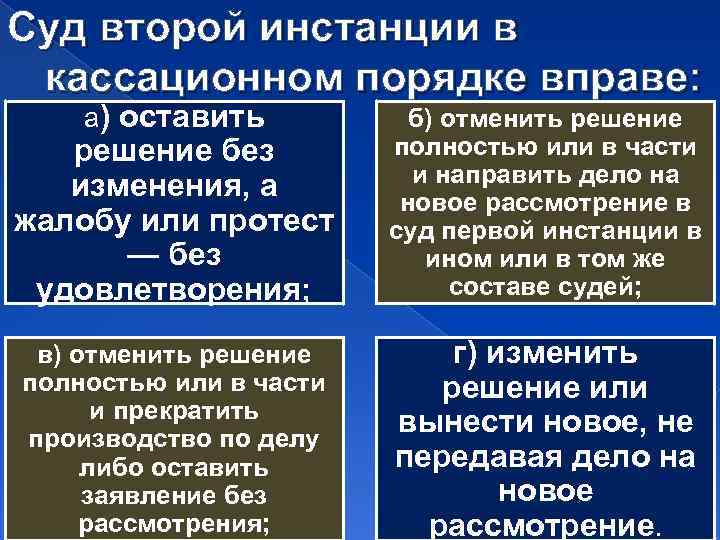 Суд второй инстанции в кассационном порядке вправе:

а) оставить решение без изменения, а жалобу или протест — без удовлетворения;

б) отменить решение полностью или в части и направить дело на новое рассмотрение в суд первой инстанции в ином или в том же составе судей;

в) отменить решение полностью или в части и прекратить производство по делу либо оставить заявление без рассмотрения;

г) изменить решение или вынести новое, не передавая дело на новое рассмотрение.